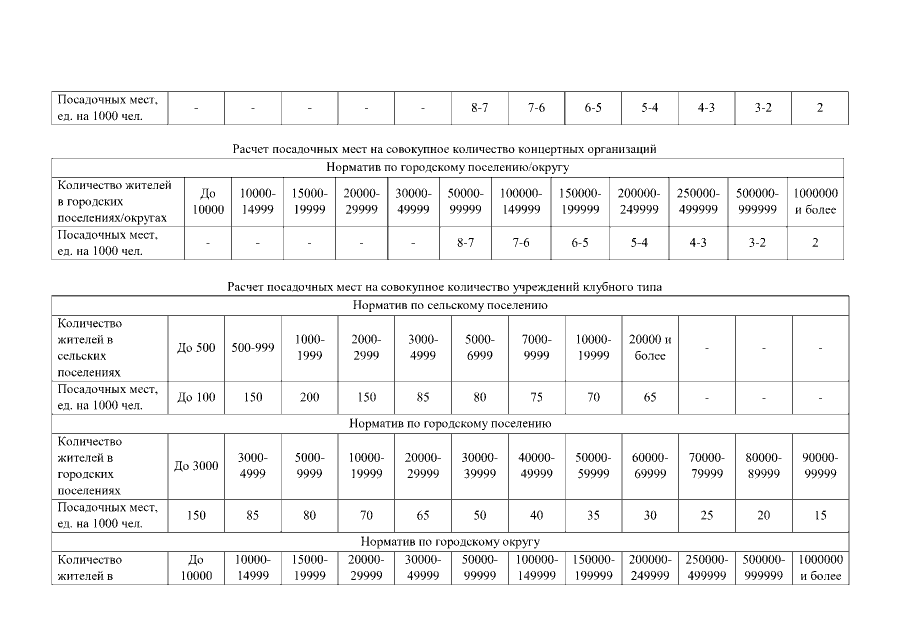 | Посадочных мест, ед. на 1000 чел. | - | - | - | - | - | 8-7 | 7-6 | 6-5 | 5-4 | 4-3 | 3-2 | 2 |
|---|---|---|---|---|---|---|---|---|---|---|---|---|

Расчет посадочных мест на совокупное количество концертных организаций

| Норматив по городскому поселению/округу | | | | | | | | | | | | |
|---|---|---|---|---|---|---|---|---|---|---|---|---|
| Количество жителей в городских поселениях/округах | До 10000 | 10000-14999 | 15000-19999 | 20000-29999 | 30000-49999 | 50000-99999 | 100000-149999 | 150000-199999 | 200000-249999 | 250000-499999 | 500000-999999 | 1000000 и более |
| Посадочных мест, ед. на 1000 чел. | - | - | - | - | - | 8-7 | 7-6 | 6-5 | 5-4 | 4-3 | 3-2 | 2 |

Расчет посадочных мест на совокупное количество учреждений клубного типа

| Норматив по сельскому поселению | | | | | | | | | | | | |
|---|---|---|---|---|---|---|---|---|---|---|---|---|
| Количество жителей в сельских поселениях | До 500 | 500-999 | 1000-1999 | 2000-2999 | 3000-4999 | 5000-6999 | 7000-9999 | 10000-19999 | 20000 и более | - | - | - |
| Посадочных мест, ед. на 1000 чел. | До 100 | 150 | 200 | 150 | 85 | 80 | 75 | 70 | 65 | - | - | - |
| Норматив по городскому поселению | | | | | | | | | | | | |
| Количество жителей в городских поселениях | До 3000 | 3000-4999 | 5000-9999 | 10000-19999 | 20000-29999 | 30000-39999 | 40000-49999 | 50000-59999 | 60000-69999 | 70000-79999 | 80000-89999 | 90000-99999 |
| Посадочных мест, ед. на 1000 чел. | 150 | 85 | 80 | 70 | 65 | 50 | 40 | 35 | 30 | 25 | 20 | 15 |
| Норматив по городскому округу | | | | | | | | | | | | |
| Количество жителей в | До 10000 | 10000-14999 | 15000-19999 | 20000-29999 | 30000-49999 | 50000-99999 | 100000-149999 | 150000-199999 | 200000-249999 | 250000-499999 | 500000-999999 | 1000000 и более |